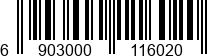 6 903000 116020